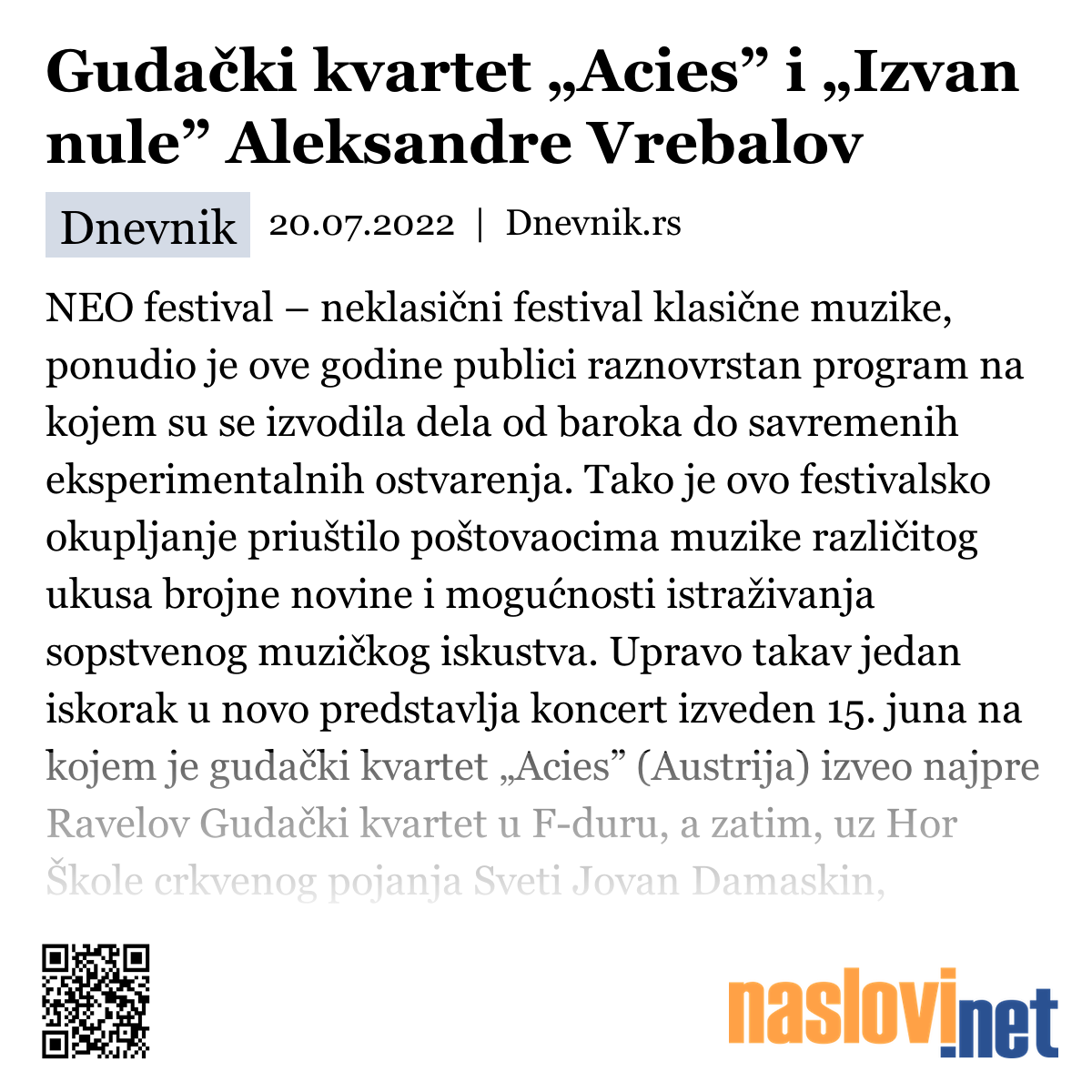 Gudački kvartet „Acies” i „Izvan nule” Aleksandre Vrebalov

Dnevnik 20.07.2022 | Dnevnik.rs

NEO festival – neklasični festival klasične muzike, ponudio je ove godine publici raznovrstan program na kojem su se izvodila dela od baroka do savremenih eksperimentalnih ostvarenja. Tako je ovo festivalsko okupljanje priuštilo poštovaocima muzike različitog ukusa brojne novine i mogućnosti istraživanja sopstvenog muzičkog iskustva. Upravo takav jedan iskorak u novo predstavlja koncert izveden 15. juna na kojem je gudački kvartet „Acies” (Austrija) izveo najpre Ravelov Gudački kvartet u F-duru, a zatim, uz Hor Škole crkvenog pojanja Sveti Jovan Damaskin,

naslovi.net